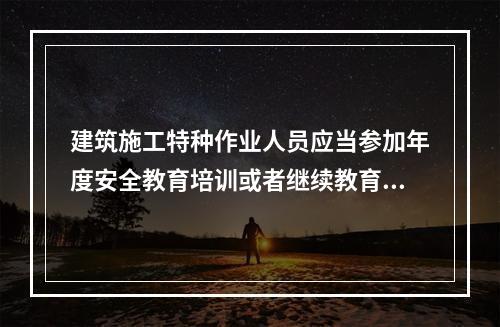 建筑施工特种作业人员应当参加年度安全教育培训或者继续教育...